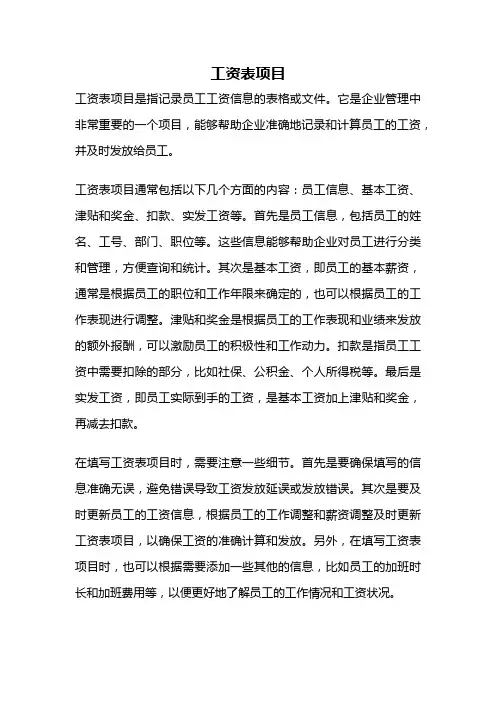 工资表项目

工资表项目是指记录员工工资信息的表格或文件。它是企业管理中非常重要的一个项目，能够帮助企业准确地记录和计算员工的工资，并及时发放给员工。

工资表项目通常包括以下几个方面的内容：员工信息、基本工资、津贴和奖金、扣款、实发工资等。首先是员工信息，包括员工的姓名、工号、部门、职位等。这些信息能够帮助企业对员工进行分类和管理，方便查询和统计。其次是基本工资，即员工的基本薪资，通常是根据员工的职位和工作年限来确定的，也可以根据员工的工作表现进行调整。津贴和奖金是根据员工的工作表现和业绩来发放的额外报酬，可以激励员工的积极性和工作动力。扣款是指员工工资中需要扣除的部分，比如社保、公积金、个人所得税等。最后是实发工资，即员工实际到手的工资，是基本工资加上津贴和奖金，再减去扣款。

在填写工资表项目时，需要注意一些细节。首先是要确保填写的信息准确无误，避免错误导致工资发放延误或发放错误。其次是要及时更新员工的工资信息，根据员工的工作调整和薪资调整及时更新工资表项目，以确保工资的准确计算和发放。另外，在填写工资表项目时，也可以根据需要添加一些其他的信息，比如员工的加班时长和加班费用等，以便更好地了解员工的工作情况和工资状况。